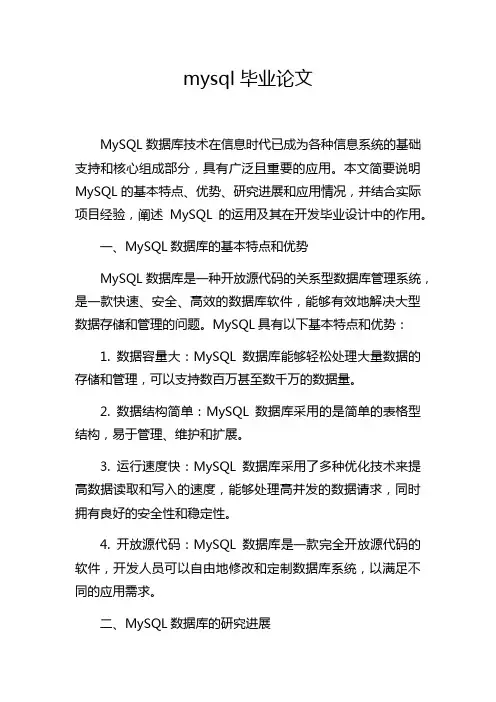 mysql 毕业论文

MySQL 数据库技术在信息时代已成为各种信息系统的基础支持和核心组成部分，具有广泛且重要的应用。本文简要说明 MySQL 的基本特点、优势、研究进展和应用情况，并结合实际项目经验，阐述 MySQL 的运用及其在开发毕业设计中的作用。

一、MySQL 数据库的基本特点和优势

MySQL 数据库是一种开放源代码的关系型数据库管理系统，是一款快速、安全、高效的数据库软件，能够有效地解决大型数据存储和管理的问题。MySQL 具有以下基本特点和优势：

1. 数据容量大：MySQL 数据库能够轻松处理大量数据的存储和管理，可以支持数百万甚至数千万的数据量。

2. 数据结构简单：MySQL 数据库采用的是简单的表格型结构，易于管理、维护和扩展。

3. 运行速度快：MySQL 数据库采用了多种优化技术来提高数据读取和写入的速度，能够处理高并发的数据请求，同时拥有良好的安全性和稳定性。

4. 开放源代码：MySQL 数据库是一款完全开放源代码的软件，开发人员可以自由地修改和定制数据库系统，以满足不同的应用需求。

二、MySQL 数据库的研究进展